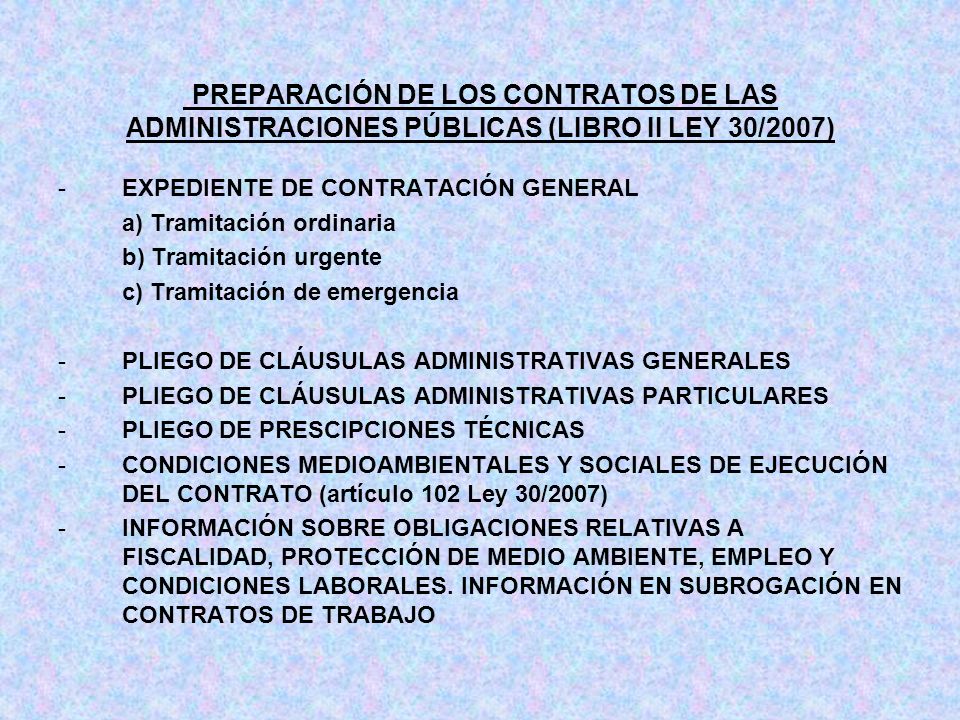 PREPARACIÓN DE LOS CONTRATOS DE LAS ADMINISTRACIONES PÚBLICAS (LIBRO II LEY 30/2007)

- EXPEDIENTE DE CONTRATACIÓN GENERAL
a) Tramitación ordinaria
b) Tramitación urgente
c) Tramitación de emergencia

- PLIEGO DE CLÁUSULAS ADMINISTRATIVAS GENERALES
- PLIEGO DE CLÁUSULAS ADMINISTRATIVAS PARTICULARES
- PLIEGO DE PRESCIPCIONES TÉCNICAS
- CONDICIONES MEDIOAMBIENTALES Y SOCIALES DE EJECUCIÓN DEL CONTRATO (artículo 102 Ley 30/2007)
- INFORMACIÓN SOBRE OBLIGACIONES RELATIVAS A FISCALIDAD, PROTECCIÓN DE MEDIO AMBIENTE, EMPLEO Y CONDICIONES LABORALES. INFORMACIÓN EN SUBROGACIÓN EN CONTRATOS DE TRABAJO